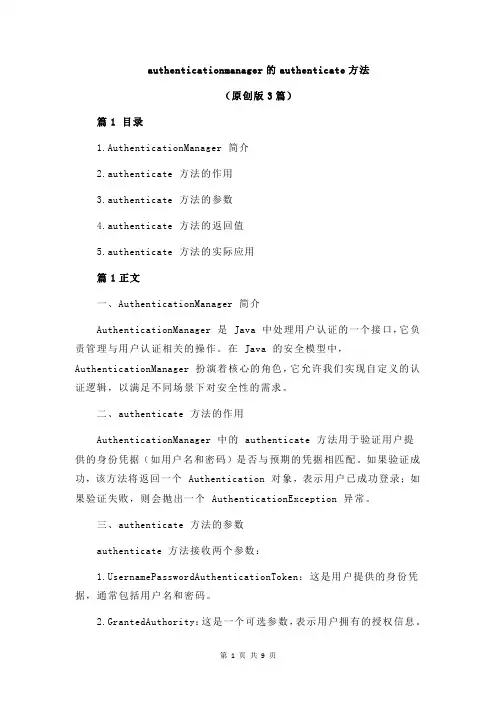 authenticationmanager 的 authenticate 方法

（原创版 3 篇）

篇 1 目录

1.AuthenticationManager 简介

2.authenticate 方法的作用

3.authenticate 方法的参数

4.authenticate 方法的返回值

5.authenticate 方法的实际应用

篇 1 正文

一、AuthenticationManager 简介

AuthenticationManager 是 Java 中处理用户认证的一个接口，它负责管理与用户认证相关的操作。在 Java 的安全模型中，AuthenticationManager 扮演着核心的角色，它允许我们实现自定义的认证逻辑，以满足不同场景下对安全性的需求。

二、authenticate 方法的作用

AuthenticationManager 中的 authenticate 方法用于验证用户提供的身份凭据（如用户名和密码）是否与预期的凭据相匹配。如果验证成功，该方法将返回一个 Authentication 对象，表示用户已成功登录；如果验证失败，则会抛出一个 AuthenticationException 异常。

三、authenticate 方法的参数

authenticate 方法接收两个参数：

1.UsernamePasswordAuthenticationToken：这是用户提供的身份凭据，通常包括用户名和密码。

2.GrantedAuthority：这是一个可选参数，表示用户拥有的授权信息。

第 1 页 共 9 页